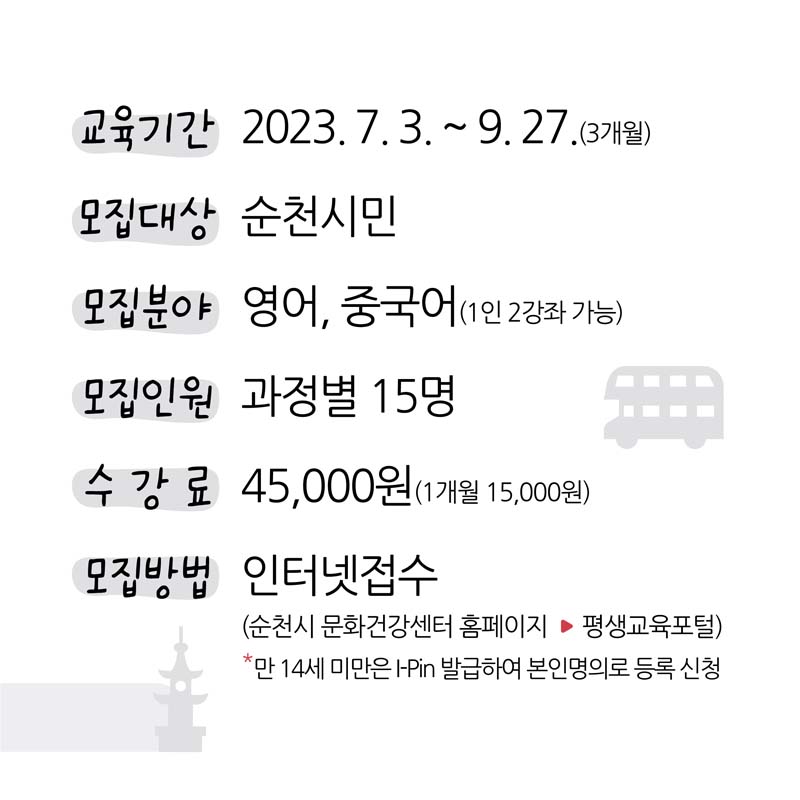 교육기간 2023. 7. 3. ~ 9. 27.(3개월)

모집대상 순천시민

모집분야 영어, 중국어(1인 2강좌 가능)

모집인원 과정별 15명

수 강 료 45,000원(1개월 15,000원)

모집방법 인터넷접수

(순천시 문화건강센터 홈페이지 ▶ 평생교육포털)

*만 14세 미만은 I-Pin 발급하여 본인명의로 등록 신청